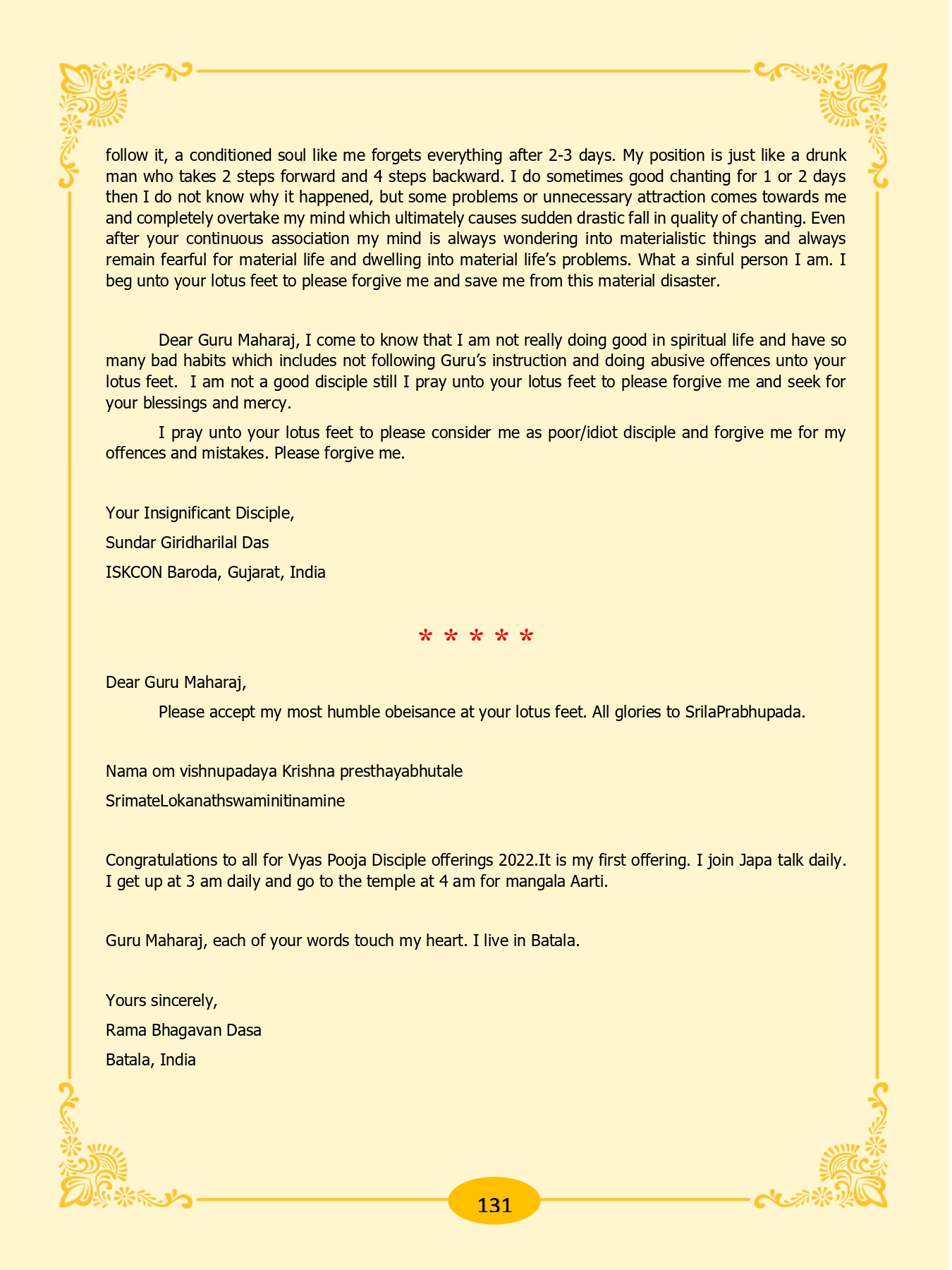 follow it, a conditioned soul like me forgets everything after 2-3 days. My position is just like a drunk man who takes 2 steps forward and 4 steps backward. I do sometimes good chanting for 1 or 2 days then I do not know why it happened, but some problems or unnecessary attraction comes towards me and completely overtake my mind which ultimately causes sudden drastic fall in quality of chanting. Even after your continuous association my mind is always wondering into materialistic things and always remain fearful for material life and dwelling into material life's problems. What a sinful person I am. I beg unto your lotus feet to please forgive me and save me from this material disaster.

Dear Guru Maharaj, I come to know that I am not really doing good in spiritual life and have so many bad habits which includes not following Guru's instruction and doing abusive offences unto your lotus feet. I am not a good disciple still I pray unto your lotus feet to please forgive me and seek for your blessings and mercy.

I pray unto your lotus feet to please consider me as poor/idiot disciple and forgive me for my offences and mistakes. Please forgive me.

Your Insignificant Disciple,

Sundar Giridharilal Das

ISKCON Baroda, Gujarat, India

* * * * *

Dear Guru Maharaj,

Please accept my most humble obeisance at your lotus feet. All glories to SrilaPrabhupada.

Nama om vishnupadaya Krishna presthayabhutale

SrimateLokanathswaminitinamine

Congratulations to all for Vyas Pooja Disciple offerings 2022.It is my first offering. I join Japa talk daily. I get up at 3 am daily and go to the temple at 4 am for mangala Aarti.

Guru Maharaj, each of your words touch my heart. I live in Batala.

Yours sincerely,

Rama Bhagavan Dasa

Batala, India

131